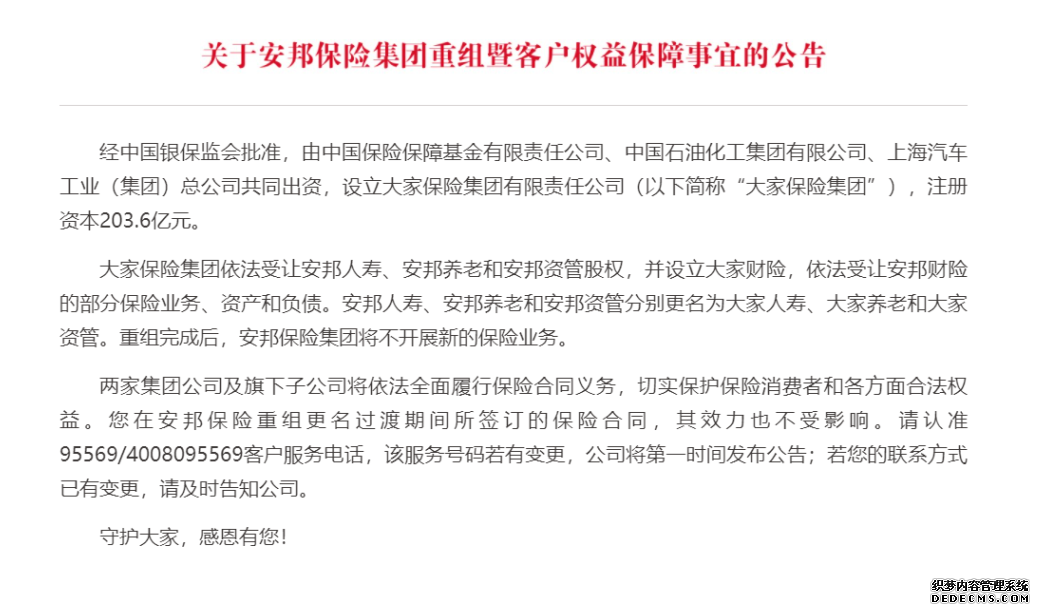 关于安邦保险集团重组暨客户权益保障事宜的公告

经中国银保监会批准，由中国保险保障基金有限责任公司、中国石油化工集团有限公司、上海汽车工业（集团）总公司共同出资，设立大家保险集团有限责任公司（以下简称“大家保险集团”），注册资本203.6亿元。

大家保险集团依法受让安邦人寿、安邦养老和安邦资管股权，并设立大家财险，依法受让安邦财险的部分保险业务、资产和负债。安邦人寿、安邦养老和安邦资管分别更名为大家人寿、大家养老和大家资管。重组完成后，安邦保险集团将不开展新的保险业务。

两家集团公司及旗下子公司将依法全面履行保险合同义务，切实保护保险消费者和各方面合法权益。您在安邦保险重组更名过渡期间所签订的保险合同，其效力也不受影响。请认准95569/4008095569客户服务电话，该服务号码若有变更，公司将第一时间发布公告；若您的联系方式已有变更，请及时告知公司。

守护大家，感恩有您！

织梦内容管理系统
DEDECMS.COM